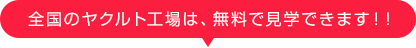 全国のヤクルト工場は、無料で見学できます！！